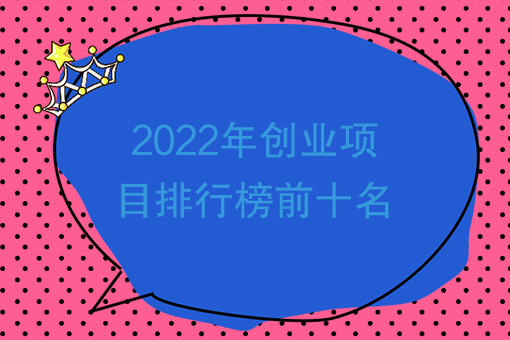 2022年创业项目排行榜前十名